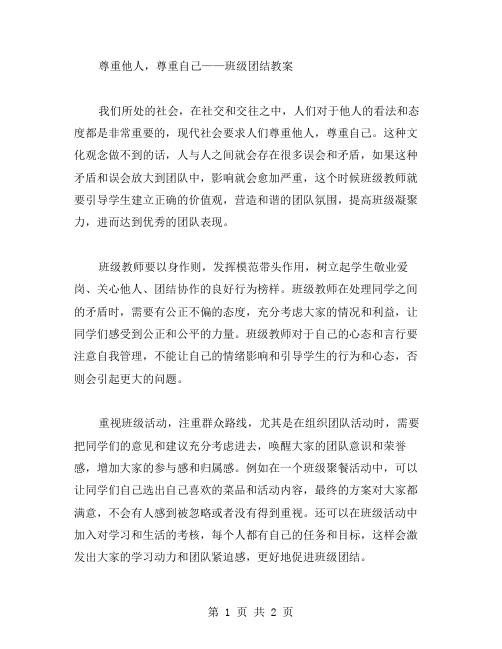 尊重他人，尊重自己——班级团结教案

我们所处的社会，在社交和交往之中，人们对于他人的看法和态度都是非常重要的，现代社会要求人们尊重他人，尊重自己。这种文化观念做不到的话，人与人之间就会存在很多误会和矛盾，如果这种矛盾和误会放大到团队中，影响就会愈加严重，这个时候班级教师就要引导学生建立正确的价值观，营造和谐的团队氛围，提高班级凝聚力，进而达到优秀的团队表现。

班级教师要以身作则，发挥模范带头作用，树立起学生敬业爱岗、关心他人、团结协作的良好行为榜样。班级教师在处理同学之间的矛盾时，需要有公正不偏的态度，充分考虑大家的情况和利益，让同学们感受到公正和公平的力量。班级教师对于自己的心态和言行要注意自我管理，不能让自己的情绪影响和引导学生的行为和心态，否则会引起更大的问题。

重视班级活动，注重群众路线，尤其是在组织团队活动时，需要把同学们的意见和建议充分考虑进去，唤醒大家的团队意识和荣誉感，增加大家的参与感和归属感。例如在一个班级聚餐活动中，可以让同学们自己选出自己喜欢的菜品和活动内容，最终的方案对大家都满意，不会有人感到被忽略或者没有得到重视。还可以在班级活动中加入对学习和生活的考核，每个人都有自己的任务和目标，这样会激发出大家的学习动力和团队紧迫感，更好地促进班级团结。

第 1 页 共 2 页